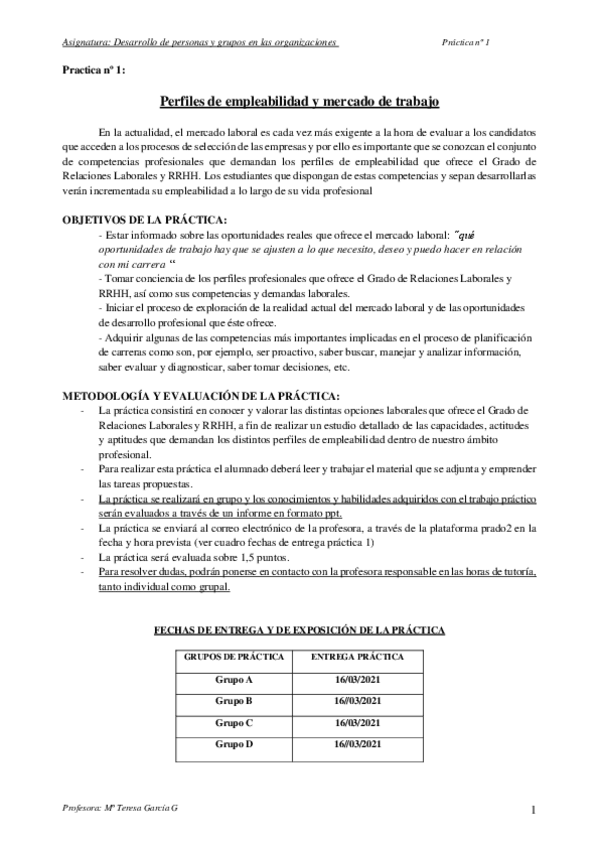 Asignatura: Desarrollo de personas y grupos en las organizaciones    Práctica nº 1

Practica nº 1:

Perfiles de empleabilidad y mercado de trabajo

En la actualidad, el mercado laboral es cada vez más exigente a la hora de evaluar a los candidatos que acceden a los procesos de selección de las empresas y por ello es importante que se conozcan el conjunto de competencias profesionales que demandan los perfiles de empleabilidad que ofrece el Grado de Relaciones Laborales y RRHH. Los estudiantes que dispongan de estas competencias y sepan desarrollarlas verán incrementada su empleabilidad a lo largo de su vida profesional

OBJETIVOS DE LA PRÁCTICA:
- Estar informado sobre las oportunidades reales que ofrece el mercado laboral: "qué oportunidades de trabajo hay que se ajusten a lo que necesito, deseo y puedo hacer en relación con mi carrera "
- Tomar conciencia de los perfiles profesionales que ofrece el Grado de Relaciones Laborales y RRHH, así como sus competencias y demandas laborales.
- Iniciar el proceso de exploración de la realidad actual del mercado laboral y de las oportunidades de desarrollo profesional que éste ofrece.
- Adquirir algunas de las competencias más importantes implicadas en el proceso de planificación de carreras como son, por ejemplo, ser proactivo, saber buscar, manejar y analizar información, saber evaluar y diagnosticar, saber tomar decisiones, etc.

METODOLOGÍA Y EVALUACIÓN DE LA PRÁCTICA:
- La práctica consistirá en conocer y valorar las distintas opciones laborales que ofrece el Grado de Relaciones Laborales y RRHH, a fin de realizar un estudio detallado de las capacidades, actitudes y aptitudes que demandan los distintos perfiles de empleabilidad dentro de nuestro ámbito profesional.
- Para realizar esta práctica el alumnado deberá leer y trabajar el material que se adjunta y emprender las tareas propuestas.
- La práctica se realizará en grupo y los conocimientos y habilidades adquiridos con el trabajo práctico serán evaluados a través de un informe en formato ppt.
- La práctica se enviará al correo electrónico de la profesora, a través de la plataforma prado2 en la fecha y hora prevista (ver cuadro fechas de entrega práctica 1)
- La práctica será evaluada sobre 1,5 puntos.
- Para resolver dudas, podrán ponerse en contacto con la profesora responsable en las horas de tutoría, tanto individual como grupal.

FECHAS DE ENTREGA Y DE EXPOSICIÓN DE LA PRÁCTICA

| GRUPOS DE PRÁCTICA | ENTREGA PRÁCTICA |
|---|---|
| Grupo A | 16/03/2021 |
| Grupo B | 16//03/2021 |
| Grupo C | 16/03/2021 |
| Grupo D | 16//03/2021 |

Profesora: Mª Teresa García G    1